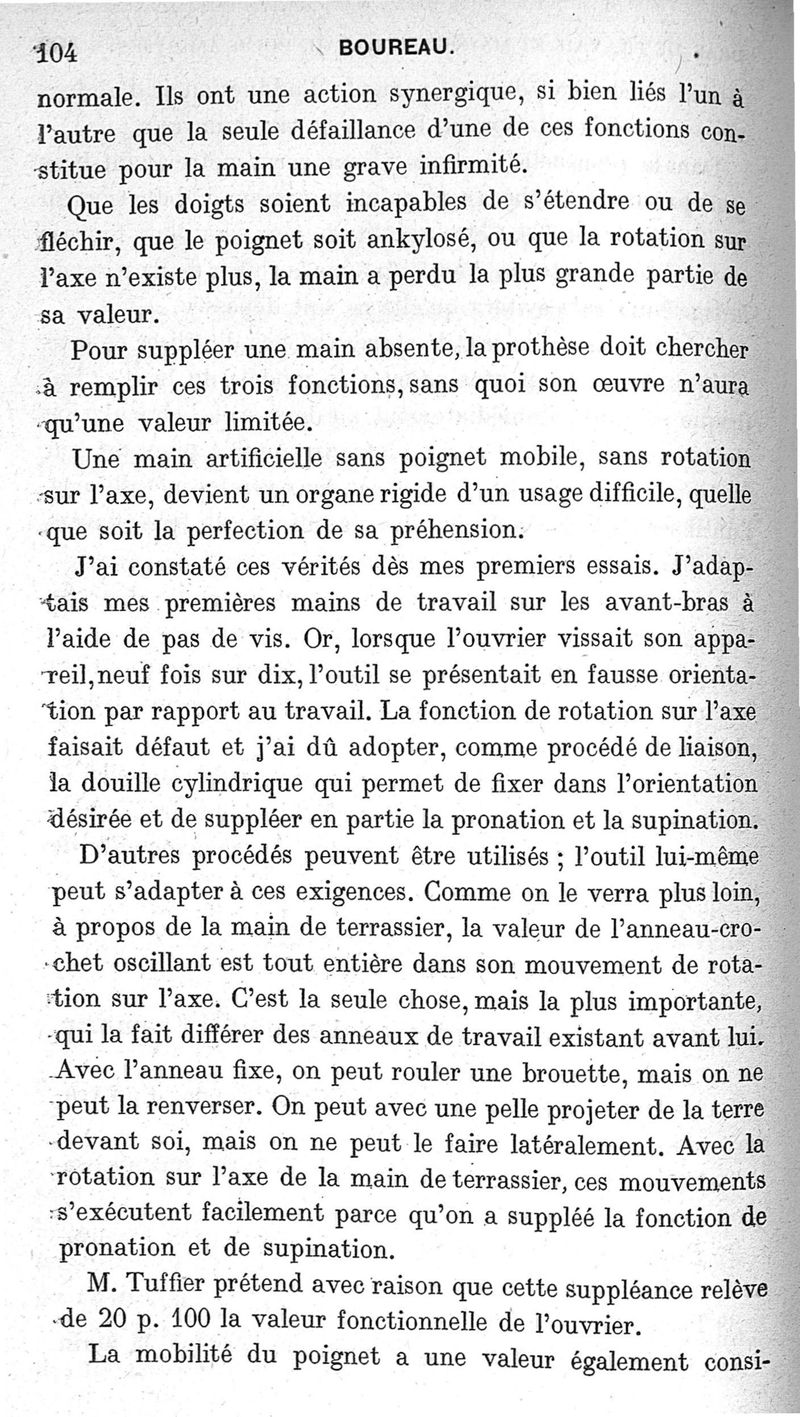 104 BOUREAU.

normale. Ils ont une action synergique, si bien liés l'un à l'autre que la seule défaillance d'une de ces fonctions constitue pour la main une grave infirmité.

Que les doigts soient incapables de s'étendre ou de se fléchir, que le poignet soit ankylosé, ou que la rotation sur l'axe n'existe plus, la main a perdu la plus grande partie de sa valeur.

Pour suppléer une main absente, la prothèse doit chercher à remplir ces trois fonctions, sans quoi son œuvre n'aura qu'une valeur limitée.

Une main artificielle sans poignet mobile, sans rotation sur l'axe, devient un organe rigide d'un usage difficile, quelle que soit la perfection de sa préhension.

J'ai constaté ces vérités dès mes premiers essais. J'adaptais mes premières mains de travail sur les avant-bras à l'aide de pas de vis. Or, lorsque l'ouvrier vissait son appareil, neuf fois sur dix, l'outil se présentait en fausse orientation par rapport au travail. La fonction de rotation sur l'axe faisait défaut et j'ai dû adopter, comme procédé de liaison, la douille cylindrique qui permet de fixer dans l'orientation désirée et de suppléer en partie la pronation et la supination.

D'autres procédés peuvent être utilisés ; l'outil lui-même peut s'adapter à ces exigences. Comme on le verra plus loin, à propos de la main de terrassier, la valeur de l'anneau-crochet oscillant est tout entière dans son mouvement de rotation sur l'axe. C'est la seule chose, mais la plus importante, qui la fait différer des anneaux de travail existant avant lui. Avec l'anneau fixe, on peut rouler une brouette, mais on ne peut la renverser. On peut avec une pelle projeter de la terre devant soi, mais on ne peut le faire latéralement. Avec la rotation sur l'axe de la main de terrassier, ces mouvements s'exécutent facilement parce qu'on a suppléé la fonction de pronation et de supination.

M. Tuffier prétend avec raison que cette suppléance relève de 20 p. 100 la valeur fonctionnelle de l'ouvrier.

La mobilité du poignet a une valeur également consi-